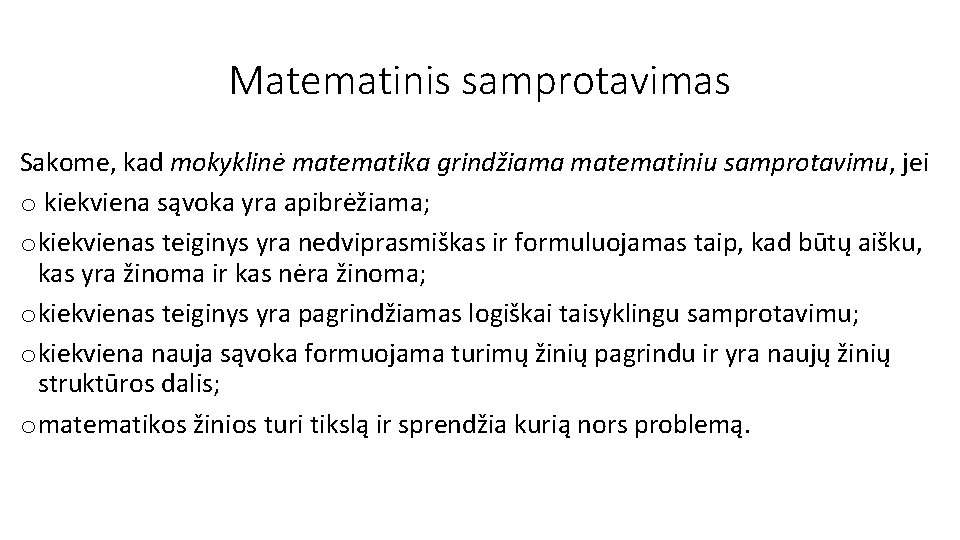 Matematinis samprotavimas

Sakome, kad mokyklinė matematika grindžiama matematiniu samprotavimu, jei

o kiekviena sąvoka yra apibrėžiama;

o kiekvienas teiginys yra nedviprasmiškas ir formuluojamas taip, kad būtų aišku, kas yra žinoma ir kas nėra žinoma;

o kiekvienas teiginys yra pagrindžiamas logiškai taisyklingu samprotavimu;

o kiekviena nauja sąvoka formuojama turimų žinių pagrindu ir yra naujų žinių struktūros dalis;

o matematikos žinios turi tikslą ir sprendžia kurią nors problemą.